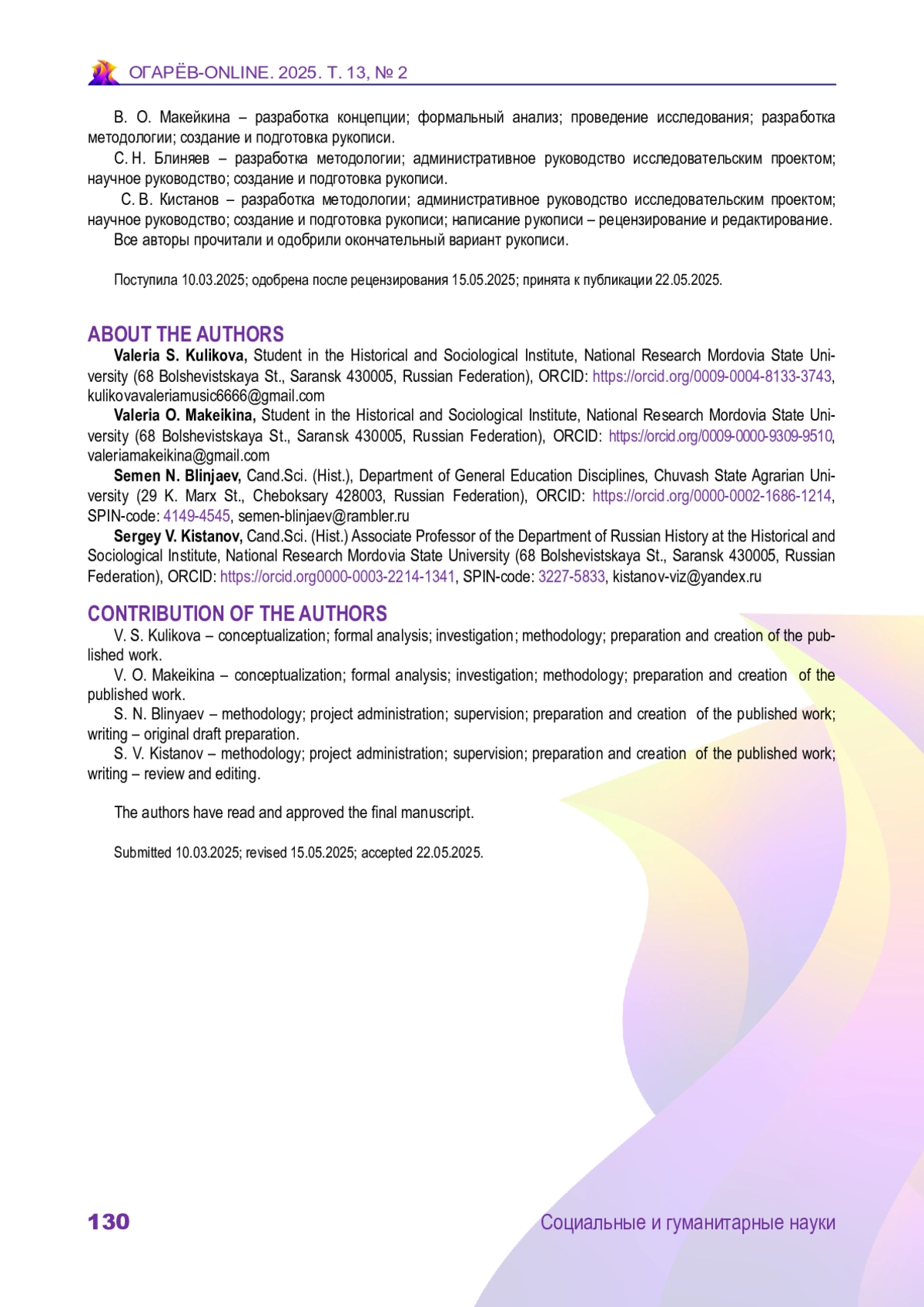 ОГАРЁВ-ONLINE. 2025. Т. 13, № 2

В. О. Макейкина – разработка концепции; формальный анализ; проведение исследования; разработка методологии; создание и подготовка рукописи.

С. Н. Блиняев – разработка методологии; административное руководство исследовательским проектом; научное руководство; создание и подготовка рукописи.

С. В. Кистанов – разработка методологии; административное руководство исследовательским проектом; научное руководство; создание и подготовка рукописи; написание рукописи – рецензирование и редактирование.

Все авторы прочитали и одобрили окончательный вариант рукописи.

Поступила 10.03.2025; одобрена после рецензирования 15.05.2025; принята к публикации 22.05.2025.

ABOUT THE AUTHORS

Valeria S. Kulikova, Student in the Historical and Sociological Institute, National Research Mordovia State University (68 Bolshevistskaya St., Saransk 430005, Russian Federation), ORCID: https://orcid.org/0009-0004-8133-3743, kulikovavaleriamusic6666@gmail.com

Valeria O. Makeikina, Student in the Historical and Sociological Institute, National Research Mordovia State University (68 Bolshevistskaya St., Saransk 430005, Russian Federation), ORCID: https://orcid.org/0009-0000-9309-9510, valeriamakeikina@gmail.com

Semen N. Blinjaev, Cand.Sci. (Hist.), Department of General Education Disciplines, Chuvash State Agrarian University (29 K. Marx St., Cheboksary 428003, Russian Federation), ORCID: https://orcid.org/0000-0002-1686-1214, SPIN-code: 4149-4545, semen-blinjaev@rambler.ru

Sergey V. Kistanov, Cand.Sci. (Hist.) Associate Professor of the Department of Russian History at the Historical and Sociological Institute, National Research Mordovia State University (68 Bolshevistskaya St., Saransk 430005, Russian Federation), ORCID: https://orcid.org0000-0003-2214-1341, SPIN-code: 3227-5833, kistanov-viz@yandex.ru

CONTRIBUTION OF THE AUTHORS

V. S. Kulikova – conceptualization; formal analysis; investigation; methodology; preparation and creation of the published work.

V. O. Makeikina – conceptualization; formal analysis; investigation; methodology; preparation and creation of the published work.

S. N. Blinyaev – methodology; project administration; supervision; preparation and creation of the published work; writing – original draft preparation.

S. V. Kistanov – methodology; project administration; supervision; preparation and creation of the published work; writing – review and editing.

The authors have read and approved the final manuscript.

Submitted 10.03.2025; revised 15.05.2025; accepted 22.05.2025.

130

Социальные и гуманитарные науки